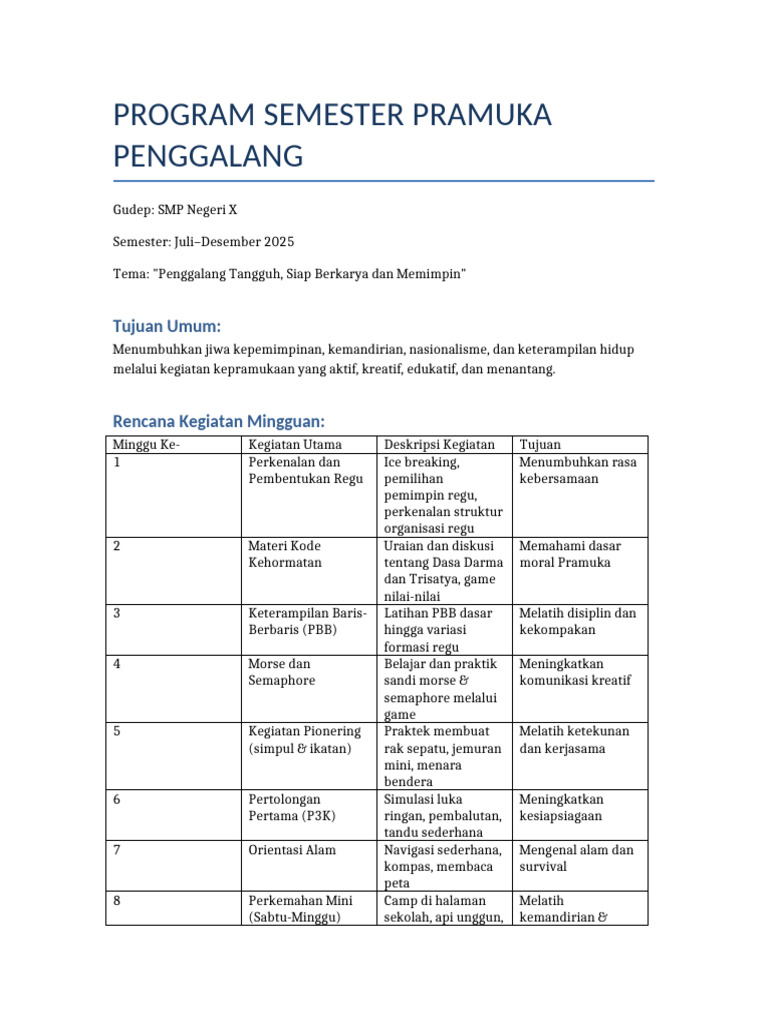 PROGRAM SEMESTER PRAMUKA PENGGALANG

Gudep: SMP Negeri X

Semester: Juli–Desember 2025

Tema: "Penggalang Tangguh, Siap Berkarya dan Memimpin"

Tujuan Umum:

Menumbuhkan jiwa kepemimpinan, kemandirian, nasionalisme, dan keterampilan hidup melalui kegiatan kepramukaan yang aktif, kreatif, edukatif, dan menantang.

Rencana Kegiatan Mingguan:

| Minggu Ke- | Kegiatan Utama | Deskripsi Kegiatan | Tujuan |
|---|---|---|---|
| 1 | Perkenalan dan Pembentukan Regu | Ice breaking, pemilihan pemimpin regu, perkenalan struktur organisasi regu | Menumbuhkan rasa kebersamaan |
| 2 | Materi Kode Kehormatan | Uraian dan diskusi tentang Dasa Darma dan Trisatya, game nilai-nilai | Memahami dasar moral Pramuka |
| 3 | Keterampilan Baris-Berbaris (PBB) | Latihan PBB dasar hingga variasi formasi regu | Melatih disiplin dan kekompakan |
| 4 | Morse dan Semaphore | Belajar dan praktik sandi morse & semaphore melalui game | Meningkatkan komunikasi kreatif |
| 5 | Kegiatan Pionering (simpul & ikatan) | Praktek membuat rak sepatu, jemuran mini, menara bendera | Melatih ketekunan dan kerjasama |
| 6 | Pertolongan Pertama (P3K) | Simulasi luka ringan, pembalutan, tandu sederhana | Meningkatkan kesiapsiagaan |
| 7 | Orientasi Alam | Navigasi sederhana, kompas, membaca peta | Mengenal alam dan survival |
| 8 | Perkemahan Mini (Sabtu-Minggu) | Camp di halaman sekolah, api unggun, | Melatih kemandirian & |